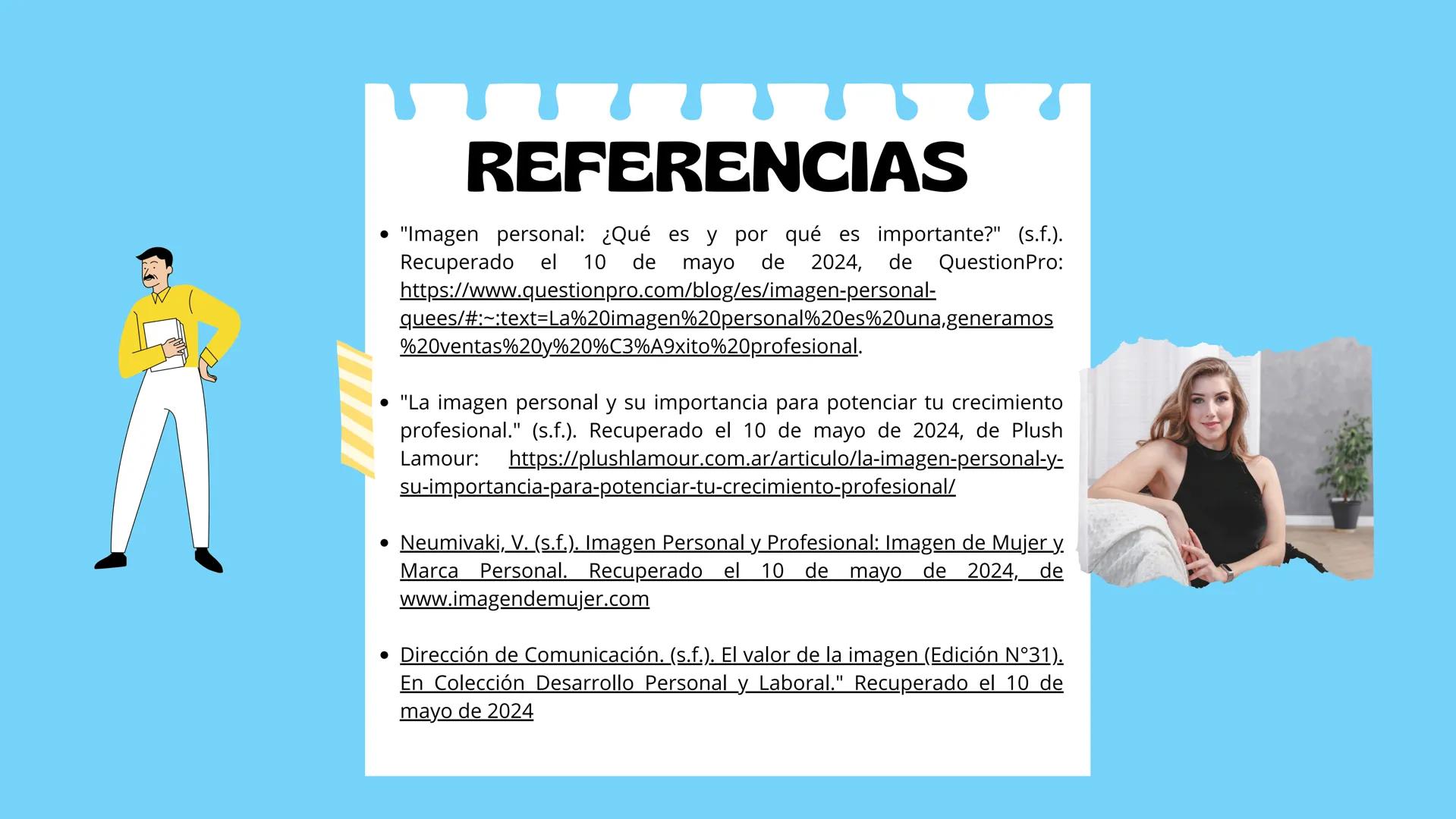 REFERENCIAS

- "Imagen personal: ¿Qué es y por qué es importante?" (s.f.). Recuperado el 10 de mayo de 2024, de QuestionPro: https://www.questionpro.com/blog/es/imagen-personal-quees/#:~:text=La%20imagen%20personal%20es%20una,generamos%20ventas%20y%20%C3%A9xito%20profesional.

- "La imagen personal y su importancia para potenciar tu crecimiento profesional." (s.f.). Recuperado el 10 de mayo de 2024, de Plush Lamour: https://plushlamour.com.ar/articulo/la-imagen-personal-y-su-importancia-para-potenciar-tu-crecimiento-profesional/

- Neumivaki, V. (s.f.). Imagen Personal y Profesional: Imagen de Mujer y Marca Personal. Recuperado el 10 de mayo de 2024, de www.imagendemujer.com

- Dirección de Comunicación. (s.f.). El valor de la imagen (Edición N°31). En Colección Desarrollo Personal y Laboral." Recuperado el 10 de mayo de 2024